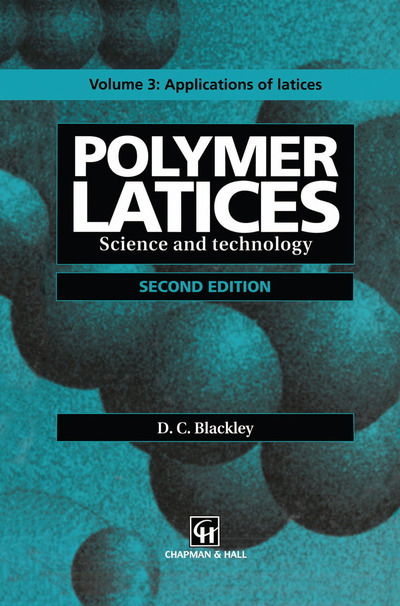 Volume 3: Applications of latices

POLYMER LATICES

Science and technology

SECOND EDITION

D. C. Blackley

CH

CHAPMAN & HALL